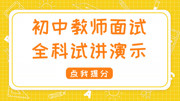 初中教师面试
全科试讲演示

点我提分